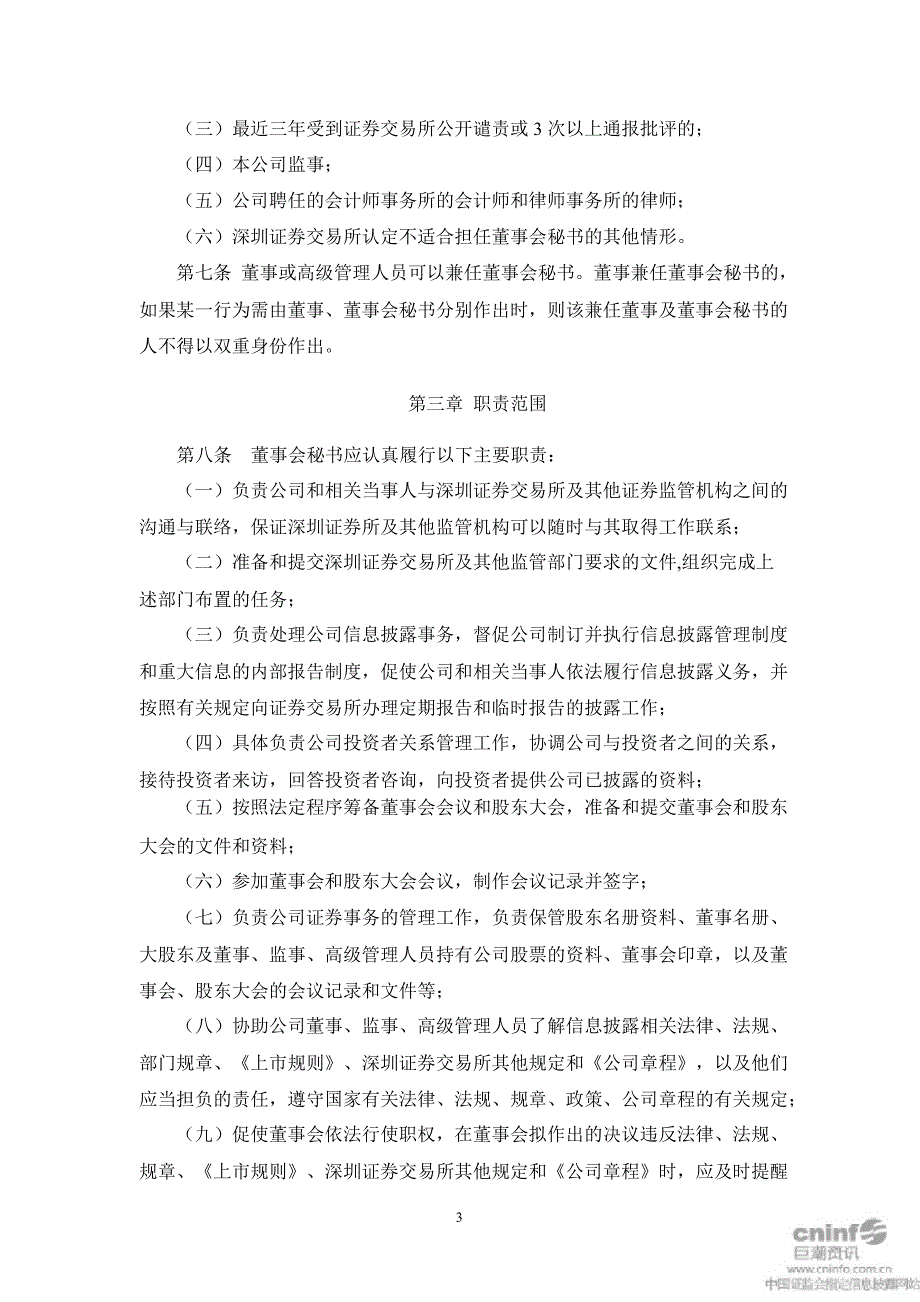 （三）最近三年受到证券交易所公开谴责或 3 次以上通报批评的；

（四）本公司监事；

（五）公司聘任的会计师事务所的会计师和律师事务所的律师；

（六）深圳证券交易所认定不适合担任董事会秘书的其他情形。

第七条 董事或高级管理人员可以兼任董事会秘书。董事兼任董事会秘书的，如果某一行为需由董事、董事会秘书分别作出时，则该兼任董事及董事会秘书的人不得以双重身份作出。

第三章 职责范围

第八条 董事会秘书应认真履行以下主要职责：

（一）负责公司和相关当事人与深圳证券交易所及其他证券监管机构之间的沟通与联络，保证深圳证券所及其他监管机构可以随时与其取得工作联系；

（二）准备和提交深圳证券交易所及其他监管部门要求的文件,组织完成上述部门布置的任务；

（三）负责处理公司信息披露事务，督促公司制订并执行信息披露管理制度和重大信息的内部报告制度，促使公司和相关当事人依法履行信息披露义务，并按照有关规定向证券交易所办理定期报告和临时报告的披露工作；

（四）具体负责公司投资者关系管理工作，协调公司与投资者之间的关系，接待投资者来访，回答投资者咨询，向投资者提供公司已披露的资料；

（五）按照法定程序筹备董事会会议和股东大会，准备和提交董事会和股东大会的文件和资料；

（六）参加董事会和股东大会会议，制作会议记录并签字；

（七）负责公司证券事务的管理工作，负责保管股东名册资料、董事名册、大股东及董事、监事、高级管理人员持有公司股票的资料、董事会印章，以及董事会、股东大会的会议记录和文件等；

（八）协助公司董事、监事、高级管理人员了解信息披露相关法律、法规、部门规章、《上市规则》、深圳证券交易所其他规定和《公司章程》，以及他们应当担负的责任，遵守国家有关法律、法规、规章、政策、公司章程的有关规定；

（九）促使董事会依法行使职权，在董事会拟作出的决议违反法律、法规、规章、《上市规则》、深圳证券交易所其他规定和《公司章程》时，应及时提醒

3

cninf 巨潮资讯 www.cninfo.com.cn 中国证监会指定信息披露网站